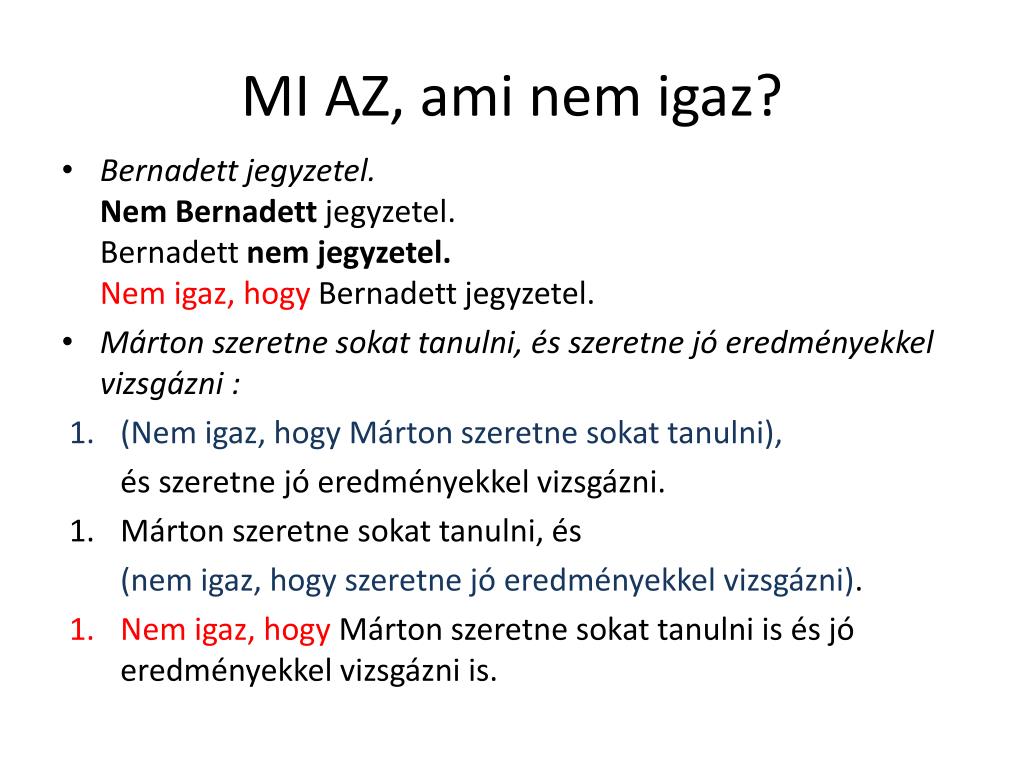 MI AZ, ami nem igaz?

• Bernadett jegyzetel.
Nem Bernadett jegyzetel.
Bernadett nem jegyzetel.
Nem igaz, hogy Bernadett jegyzetel.

• Márton szeretne sokat tanulni, és szeretne jó eredményekkel vizsgázni :

1. (Nem igaz, hogy Márton szeretne sokat tanulni),
és szeretne jó eredményekkel vizsgázni.

1. Márton szeretne sokat tanulni, és
(nem igaz, hogy szeretne jó eredményekkel vizsgázni).

1. Nem igaz, hogy Márton szeretne sokat tanulni is és jó eredményekkel vizsgázni is.